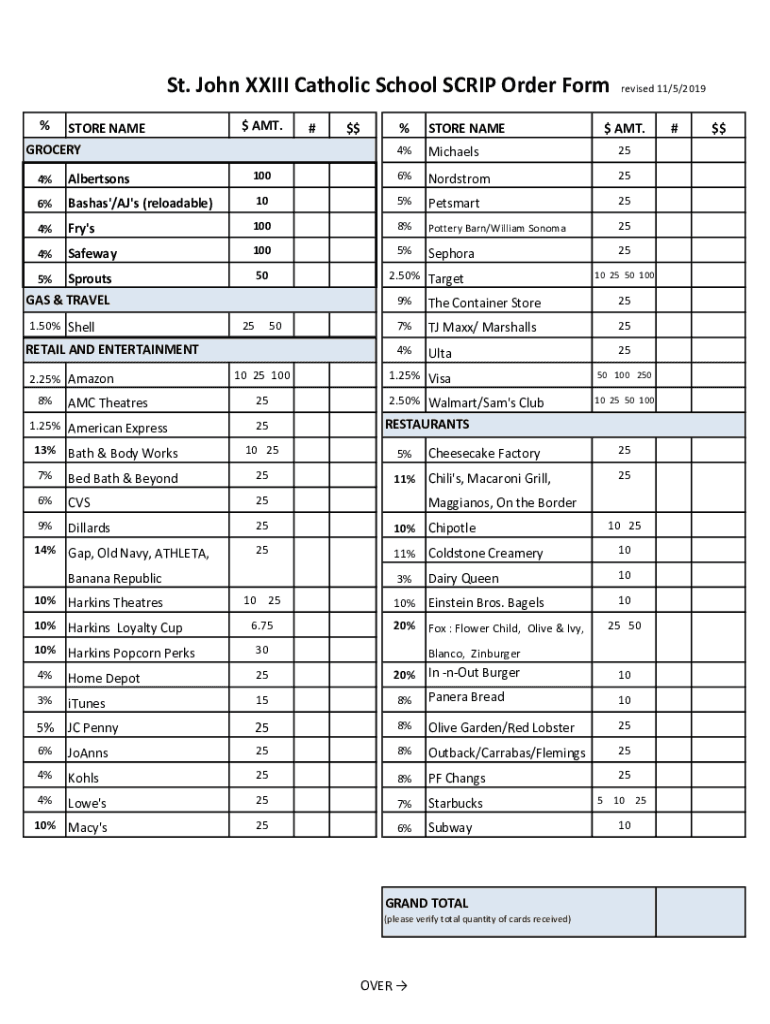 St. John XXIII Catholic School SCRIP Order Form revised 11/5/2019

| % | STORE NAME | $ AMT. | # | $$ |
|---|---|---|---|---|
| GROCERY | | | | |
| 4% | Albertsons | 100 | | |
| 6% | Bashas'/AJ's (reloadable) | 10 | | |
| 4% | Fry's | 100 | | |
| 4% | Safeway | 100 | | |
| 5% | Sprouts | 50 | | |
| GAS & TRAVEL | | | | |
| 1.50% | Shell | 25 50 | | |
| RETAIL AND ENTERTAINMENT | | | | |
| 2.25% | Amazon | 10 25 100 | | |
| 8% | AMC Theatres | 25 | | |
| 1.25% | American Express | 25 | | |
| 13% | Bath & Body Works | 10 25 | | |
| 7% | Bed Bath & Beyond | 25 | | |
| 6% | CVS | 25 | | |
| 9% | Dillards | 25 | | |
| 14% | Gap, Old Navy, ATHLETA, Banana Republic | 25 | | |
| 10% | Harkins Theatres | 10 25 | | |
| 10% | Harkins Loyalty Cup | 6.75 | | |
| 10% | Harkins Popcorn Perks | 30 | | |
| 4% | Home Depot | 25 | | |
| 3% | iTunes | 15 | | |
| 5% | JC Penny | 25 | | |
| 6% | JoAnns | 25 | | |
| 4% | Kohls | 25 | | |
| 4% | Lowe's | 25 | | |
| 10% | Macy's | 25 | | |

| % | STORE NAME | $ AMT. | # | $$ |
|---|---|---|---|---|
| 4% | Michaels | 25 | | |
| 6% | Nordstrom | 25 | | |
| 5% | Petsmart | 25 | | |
| 8% | Pottery Barn/William Sonoma | 25 | | |
| 5% | Sephora | 25 | | |
| 2.50% | Target | 10 25 50 100 | | |
| 9% | The Container Store | 25 | | |
| 7% | TJ Maxx/ Marshalls | 25 | | |
| 4% | Ulta | 25 | | |
| 1.25% | Visa | 50 100 250 | | |
| 2.50% | Walmart/Sam's Club | 10 25 50 100 | | |
| RESTAURANTS | | | | |
| 5% | Cheesecake Factory | 25 | | |
| 11% | Chili's, Macaroni Grill, Maggianos, On the Border | 25 | | |
| 10% | Chipotle | 10 25 | | |
| 11% | Coldstone Creamery | 10 | | |
| 3% | Dairy Queen | 10 | | |
| 10% | Einstein Bros. Bagels | 10 | | |
| 20% | Fox : Flower Child, Olive & Ivy, Blanco, Zinburger | 25 50 | | |
| 20% | In -n-Out Burger | 10 | | |
| 8% | Panera Bread | 10 | | |
| 8% | Olive Garden/Red Lobster | 25 | | |
| 8% | Outback/Carrabas/Flemings | 25 | | |
| 8% | PF Changs | 25 | | |
| 7% | Starbucks | 5 10 25 | | |
| 6% | Subway | 10 | | |

GRAND TOTAL
(please verify total quantity of cards received)

OVER →